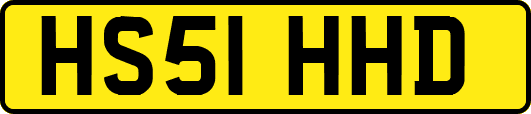 HS51 HHD